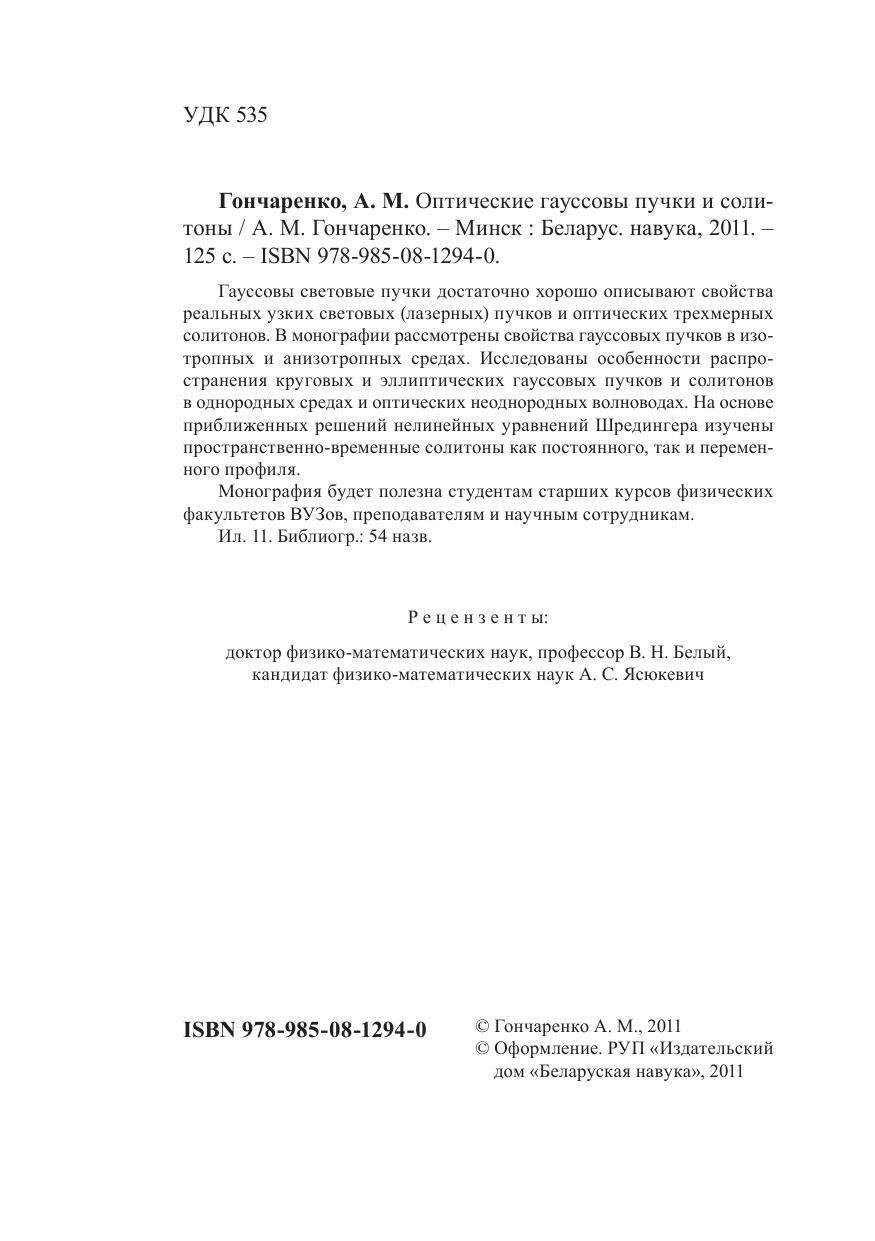 УДК 535

**Гончаренко, А. М.** Оптические гауссовы пучки и солитоны / А. М. Гончаренко. – Минск : Беларус. навука, 2011. – 125 с. – ISBN 978-985-08-1294-0.

Гауссовы световые пучки достаточно хорошо описывают свойства реальных узких световых (лазерных) пучков и оптических трехмерных солитонов. В монографии рассмотрены свойства гауссовых пучков в изотропных и анизотропных средах. Исследованы особенности распространения круговых и эллиптических гауссовых пучков и солитонов в однородных средах и оптических неоднородных волноводах. На основе приближенных решений нелинейных уравнений Шредингера изучены пространственно-временные солитоны как постоянного, так и переменного профиля.

Монография будет полезна студентам старших курсов физических факультетов ВУЗов, преподавателям и научным сотрудникам.

Ил. 11. Библиогр.: 54 назв.

Рецензенты:

доктор физико-математических наук, профессор В. Н. Белый, кандидат физико-математических наук А. С. Ясюкевич

**ISBN 978-985-08-1294-0**

© Гончаренко А. М., 2011
© Оформление. РУП «Издательский дом «Беларуская навука», 2011